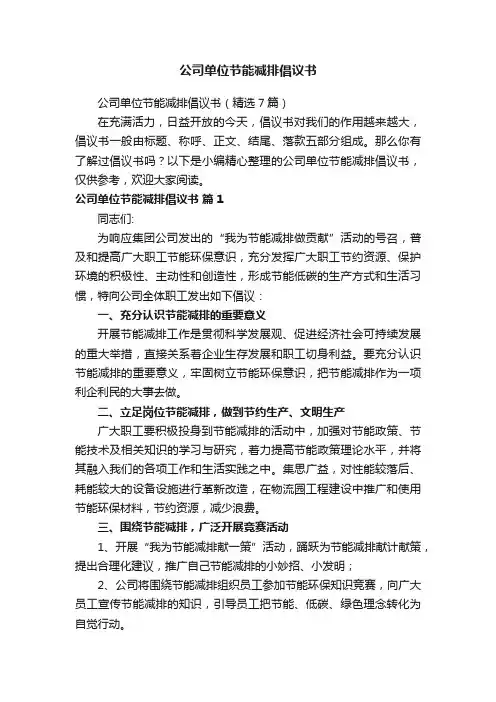 公司单位节能减排倡议书

公司单位节能减排倡议书（精选7篇）

在充满活力，日益开放的今天，倡议书对我们的作用越来越大，倡议书一般由标题、称呼、正文、结尾、落款五部分组成。那么你有了解过倡议书吗？以下是小编精心整理的公司单位节能减排倡议书，仅供参考，欢迎大家阅读。

公司单位节能减排倡议书 篇1

同志们:

为响应集团公司发出的“我为节能减排做贡献”活动的号召，普及和提高广大职工节能环保意识，充分发挥广大职工节约资源、保护环境的积极性、主动性和创造性，形成节能低碳的生产方式和生活习惯，特向公司全体职工发出如下倡议：

一、充分认识节能减排的重要意义

开展节能减排工作是贯彻科学发展观、促进经济社会可持续发展的重大举措，直接关系着企业生存发展和职工切身利益。要充分认识节能减排的重要意义，牢固树立节能环保意识，把节能减排作为一项利企利民的大事去做。

二、立足岗位节能减排，做到节约生产、文明生产

广大职工要积极投身到节能减排的活动中，加强对节能政策、节能技术及相关知识的学习与研究，着力提高节能政策理论水平，并将其融入我们的各项工作和生活实践之中。集思广益，对性能较落后、耗能较大的设备设施进行革新改造，在物流园工程建设中推广和使用节能环保材料，节约资源，减少浪费。

三、围绕节能减排，广泛开展竞赛活动

1、开展“我为节能减排献一策”活动，踊跃为节能减排献计献策，提出合理化建议，推广自己节能减排的小妙招、小发明；

2、公司将围绕节能减排组织员工参加节能环保知识竞赛，向广大员工宣传节能减排的知识，引导员工把节能、低碳、绿色理念转化为自觉行动。